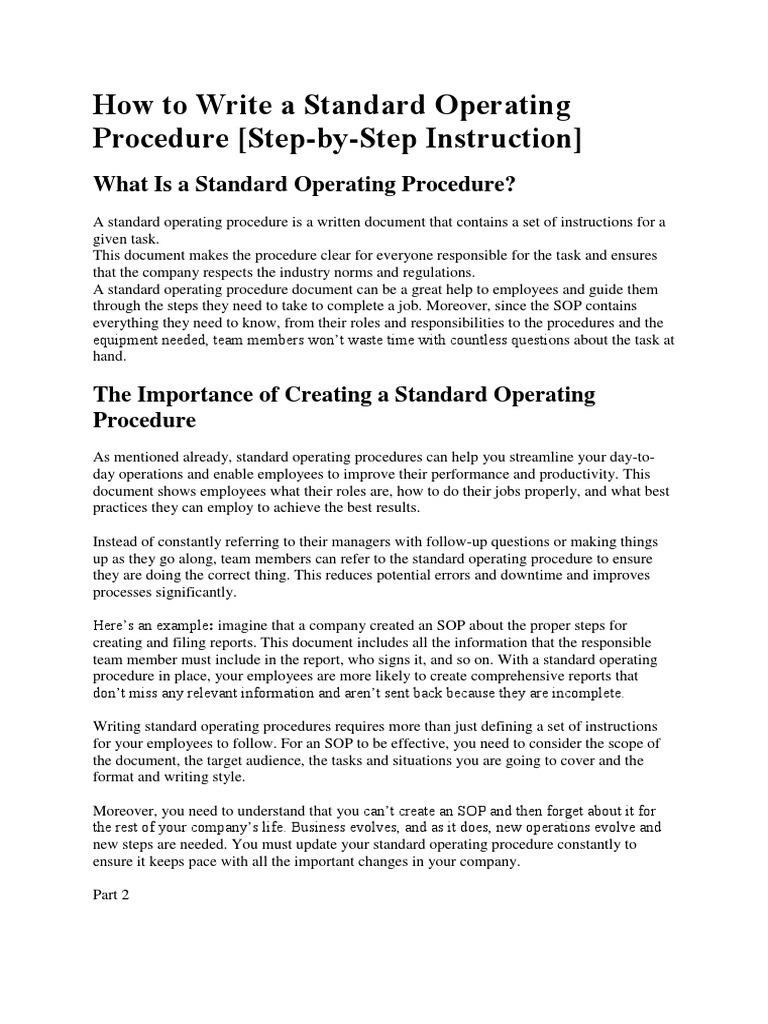 How to Write a Standard Operating Procedure [Step-by-Step Instruction]

What Is a Standard Operating Procedure?

A standard operating procedure is a written document that contains a set of instructions for a given task.
This document makes the procedure clear for everyone responsible for the task and ensures that the company respects the industry norms and regulations.
A standard operating procedure document can be a great help to employees and guide them through the steps they need to take to complete a job. Moreover, since the SOP contains everything they need to know, from their roles and responsibilities to the procedures and the equipment needed, team members won't waste time with countless questions about the task at hand.

The Importance of Creating a Standard Operating Procedure

As mentioned already, standard operating procedures can help you streamline your day-to-day operations and enable employees to improve their performance and productivity. This document shows employees what their roles are, how to do their jobs properly, and what best practices they can employ to achieve the best results.

Instead of constantly referring to their managers with follow-up questions or making things up as they go along, team members can refer to the standard operating procedure to ensure they are doing the correct thing. This reduces potential errors and downtime and improves processes significantly.

Here's an example: imagine that a company created an SOP about the proper steps for creating and filing reports. This document includes all the information that the responsible team member must include in the report, who signs it, and so on. With a standard operating procedure in place, your employees are more likely to create comprehensive reports that don't miss any relevant information and aren't sent back because they are incomplete.

Writing standard operating procedures requires more than just defining a set of instructions for your employees to follow. For an SOP to be effective, you need to consider the scope of the document, the target audience, the tasks and situations you are going to cover and the format and writing style.

Moreover, you need to understand that you can't create an SOP and then forget about it for the rest of your company's life. Business evolves, and as it does, new operations evolve and new steps are needed. You must update your standard operating procedure constantly to ensure it keeps pace with all the important changes in your company.

Part 2